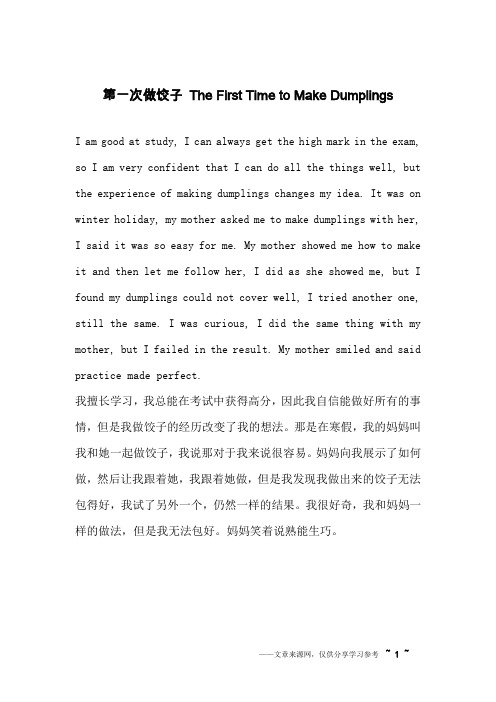 第一次做饺子 The First Time to Make Dumplings

I am good at study, I can always get the high mark in the exam, so I am very confident that I can do all the things well, but the experience of making dumplings changes my idea. It was on winter holiday, my mother asked me to make dumplings with her, I said it was so easy for me. My mother showed me how to make it and then let me follow her, I did as she showed me, but I found my dumplings could not cover well, I tried another one, still the same. I was curious, I did the same thing with my mother, but I failed in the result. My mother smiled and said practice made perfect.

我擅长学习，我总能在考试中获得高分，因此我自信能做好所有的事情，但是我做饺子的经历改变了我的想法。那是在寒假，我的妈妈叫我和她一起做饺子，我说那对于我来说很容易。妈妈向我展示了如何做，然后让我跟着她，我跟着她做，但是我发现我做出来的饺子无法包得好，我试了另外一个，仍然一样的结果。我很好奇，我和妈妈一样的做法，但是我无法包好。妈妈笑着说熟能生巧。

——文章来源网，仅供分享学习参考 ~ 1 ~